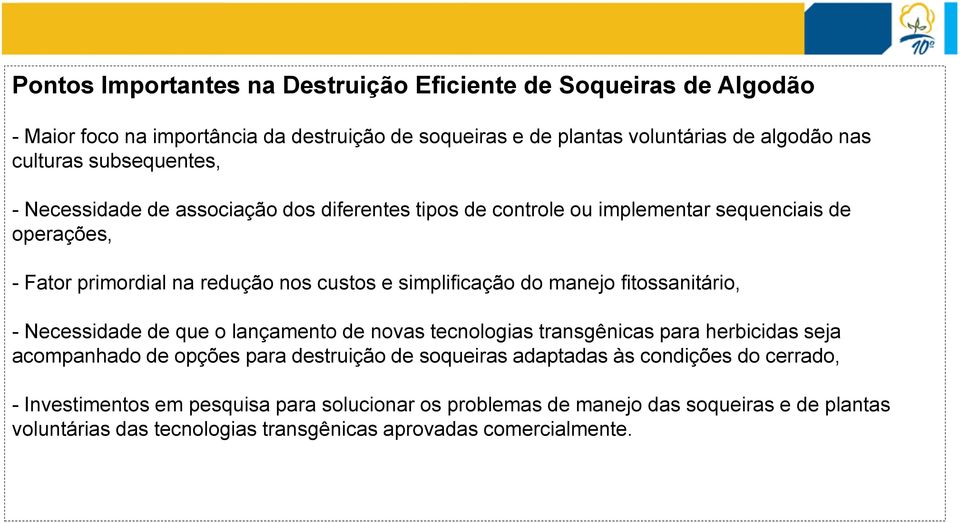 10º

Pontos Importantes na Destruição Eficiente de Soqueiras de Algodão

- Maior foco na importância da destruição de soqueiras e de plantas voluntárias de algodão nas culturas subsequentes,

- Necessidade de associação dos diferentes tipos de controle ou implementar sequenciais de operações,

- Fator primordial na redução nos custos e simplificação do manejo fitossanitário,

- Necessidade de que o lançamento de novas tecnologias transgênicas para herbicidas seja acompanhado de opções para destruição de soqueiras adaptadas às condições do cerrado,

- Investimentos em pesquisa para solucionar os problemas de manejo das soqueiras e de plantas voluntárias das tecnologias transgênicas aprovadas comercialmente.